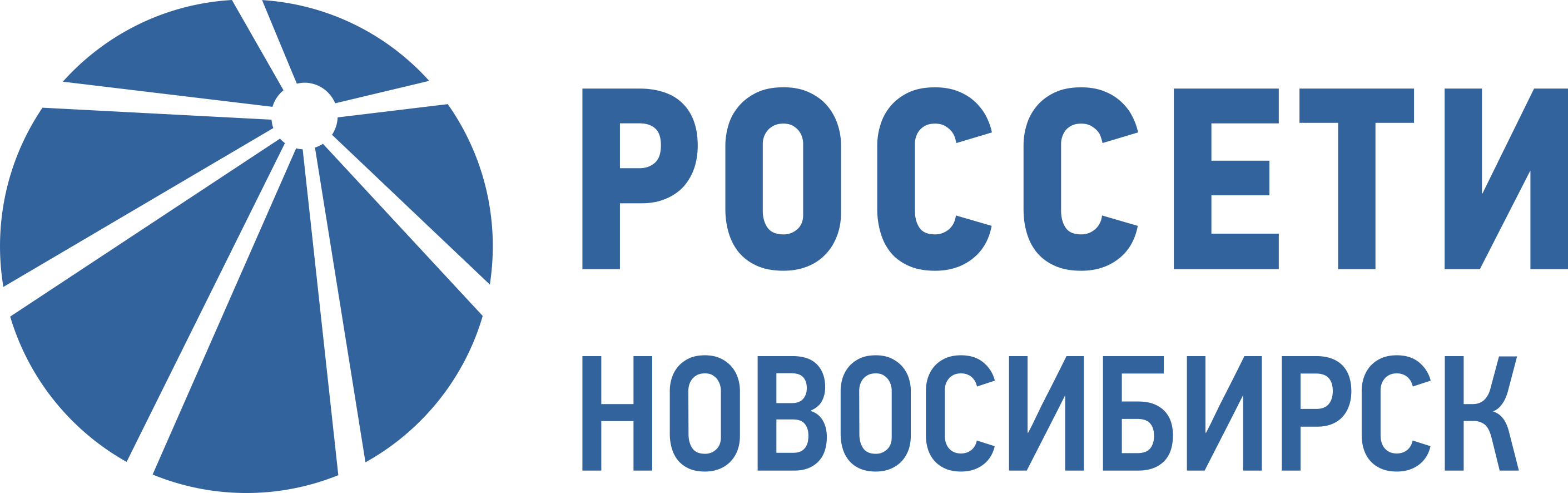 РОССЕТИ
НОВОСИБИРСК